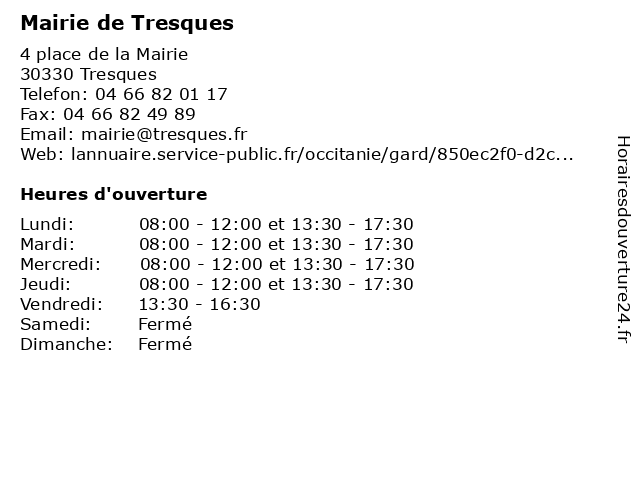 Mairie de Tresques

4 place de la Mairie
30330 Tresques
Telefon: 04 66 82 01 17
Fax: 04 66 82 49 89
Email: mairie@tresques.fr
Web: lannuaire.service-public.fr/occitanie/gard/850ec2f0-d2c...

Heures d'ouverture

Lundi: 08:00 - 12:00 et 13:30 - 17:30
Mardi: 08:00 - 12:00 et 13:30 - 17:30
Mercredi: 08:00 - 12:00 et 13:30 - 17:30
Jeudi: 08:00 - 12:00 et 13:30 - 17:30
Vendredi: 13:30 - 16:30
Samedi: Fermé
Dimanche: Fermé

Horairesdouverture24.fr